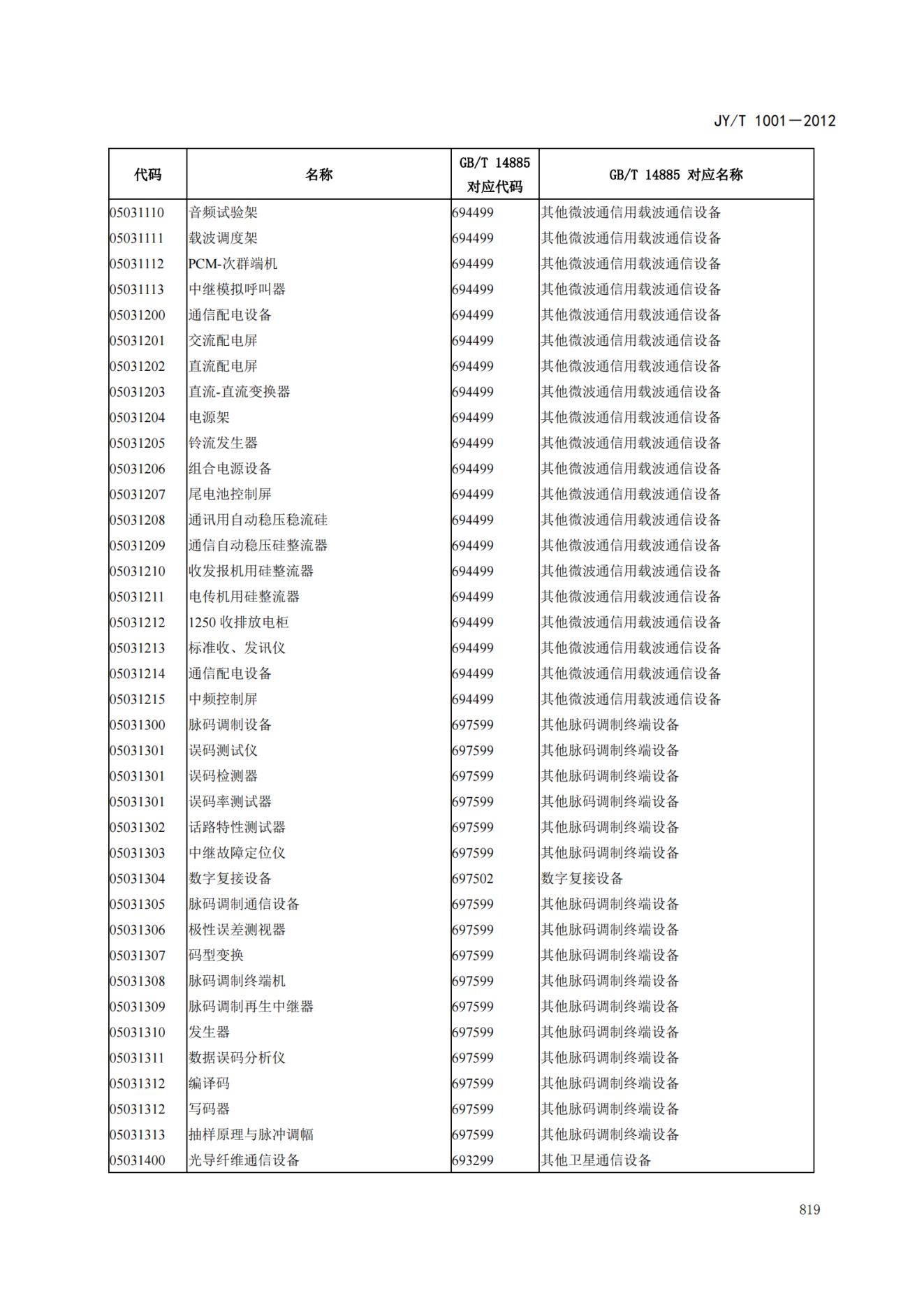 JY/T 1001—2012

| 代码 | 名称 | GB/T 14885 对应代码 | GB/T 14885 对应名称 |
|---|---|---|---|
| 05031110 | 音频试验架 | 694499 | 其他微波通信用载波通信设备 |
| 05031111 | 载波调度架 | 694499 | 其他微波通信用载波通信设备 |
| 05031112 | PCM-次群端机 | 694499 | 其他微波通信用载波通信设备 |
| 05031113 | 中继模拟呼叫器 | 694499 | 其他微波通信用载波通信设备 |
| 05031200 | 通信配电设备 | 694499 | 其他微波通信用载波通信设备 |
| 05031201 | 交流配电屏 | 694499 | 其他微波通信用载波通信设备 |
| 05031202 | 直流配电屏 | 694499 | 其他微波通信用载波通信设备 |
| 05031203 | 直流-直流变换器 | 694499 | 其他微波通信用载波通信设备 |
| 05031204 | 电源架 | 694499 | 其他微波通信用载波通信设备 |
| 05031205 | 铃流发生器 | 694499 | 其他微波通信用载波通信设备 |
| 05031206 | 组合电源设备 | 694499 | 其他微波通信用载波通信设备 |
| 05031207 | 尾电池控制屏 | 694499 | 其他微波通信用载波通信设备 |
| 05031208 | 通讯用自动稳压稳流硅 | 694499 | 其他微波通信用载波通信设备 |
| 05031209 | 通信自动稳压硅整流器 | 694499 | 其他微波通信用载波通信设备 |
| 05031210 | 收发报机用硅整流器 | 694499 | 其他微波通信用载波通信设备 |
| 05031211 | 电传机用硅整流器 | 694499 | 其他微波通信用载波通信设备 |
| 05031212 | 1250 收排放电柜 | 694499 | 其他微波通信用载波通信设备 |
| 05031213 | 标准收、发讯仪 | 694499 | 其他微波通信用载波通信设备 |
| 05031214 | 通信配电设备 | 694499 | 其他微波通信用载波通信设备 |
| 05031215 | 中频控制屏 | 694499 | 其他微波通信用载波通信设备 |
| 05031300 | 脉码调制设备 | 697599 | 其他脉码调制终端设备 |
| 05031301 | 误码测试仪 | 697599 | 其他脉码调制终端设备 |
| 05031301 | 误码检测器 | 697599 | 其他脉码调制终端设备 |
| 05031301 | 误码率测试器 | 697599 | 其他脉码调制终端设备 |
| 05031302 | 话路特性测试器 | 697599 | 其他脉码调制终端设备 |
| 05031303 | 中继故障定位仪 | 697599 | 其他脉码调制终端设备 |
| 05031304 | 数字复接设备 | 697502 | 数字复接设备 |
| 05031305 | 脉码调制通信设备 | 697599 | 其他脉码调制终端设备 |
| 05031306 | 极性误差测视器 | 697599 | 其他脉码调制终端设备 |
| 05031307 | 码型变换 | 697599 | 其他脉码调制终端设备 |
| 05031308 | 脉码调制终端机 | 697599 | 其他脉码调制终端设备 |
| 05031309 | 脉码调制再生中继器 | 697599 | 其他脉码调制终端设备 |
| 05031310 | 发生器 | 697599 | 其他脉码调制终端设备 |
| 05031311 | 数据误码分析仪 | 697599 | 其他脉码调制终端设备 |
| 05031312 | 编译码 | 697599 | 其他脉码调制终端设备 |
| 05031312 | 写码器 | 697599 | 其他脉码调制终端设备 |
| 05031313 | 抽样原理与脉冲调幅 | 697599 | 其他脉码调制终端设备 |
| 05031400 | 光导纤维通信设备 | 693299 | 其他卫星通信设备 |

819